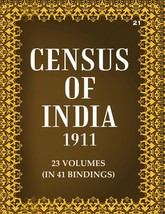 21

CENSUS OF INDIA 1911

23 VOLUMES (IN 41 BINDINGS)